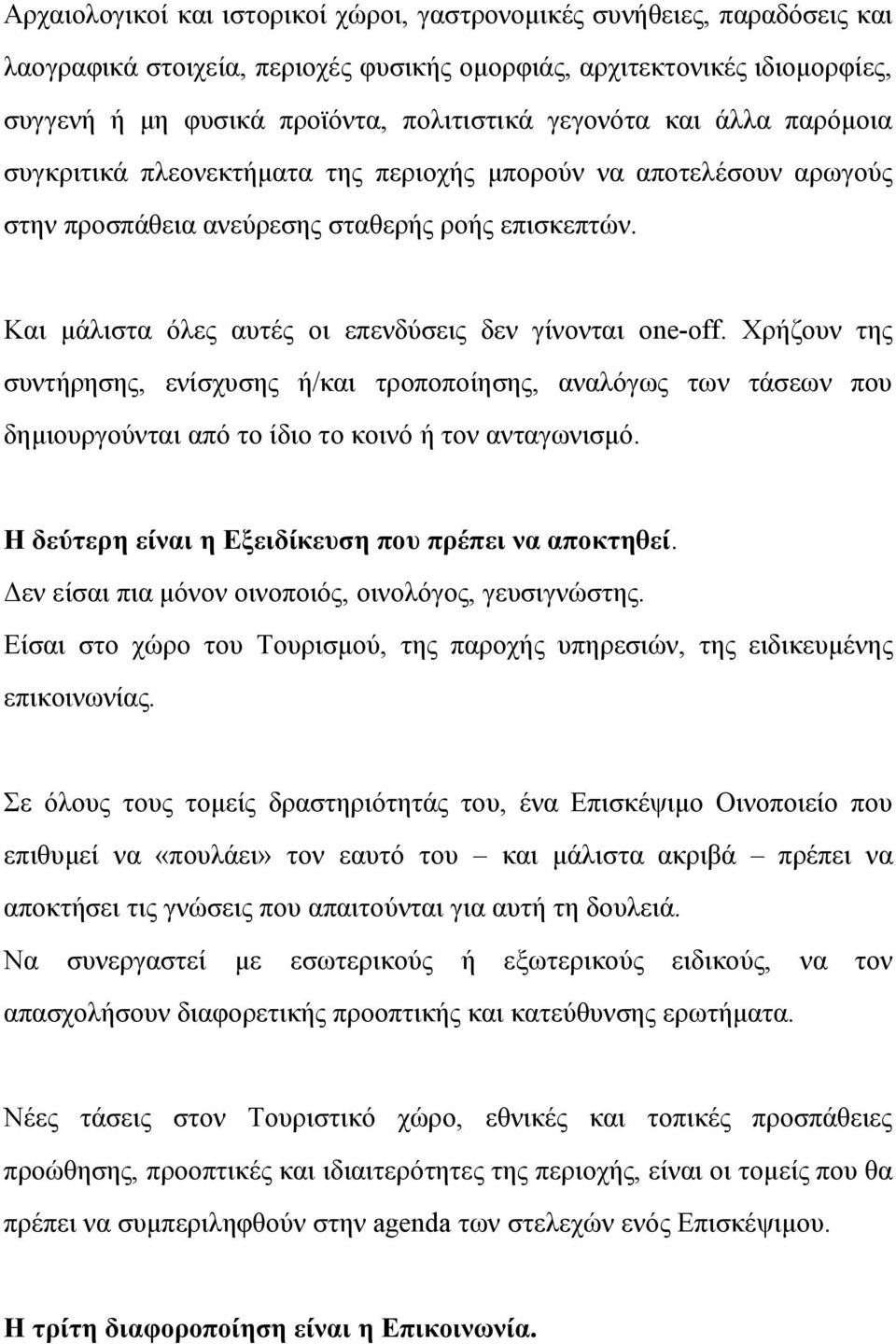 Αρχαιολογικοί και ιστορικοί χώροι, γαστρονομικές συνήθειες, παραδόσεις και λαογραφικά στοιχεία, περιοχές φυσικής ομορφιάς, αρχιτεκτονικές ιδιομορφίες, συγγενή ή μη φυσικά προϊόντα, πολιτιστικά γεγονότα και άλλα παρόμοια συγκριτικά πλεονεκτήματα της περιοχής μπορούν να αποτελέσουν αρωγούς στην προσπάθεια ανεύρεσης σταθερής ροής επισκεπτών.

Και μάλιστα όλες αυτές οι επενδύσεις δεν γίνονται one-off. Χρήζουν της συντήρησης, ενίσχυσης ή/και τροποποίησης, αναλόγως των τάσεων που δημιουργούνται από το ίδιο το κοινό ή τον ανταγωνισμό.

Η δεύτερη είναι η Εξειδίκευση που πρέπει να αποκτηθεί.
Δεν είσαι πια μόνον οινοποιός, οινολόγος, γευσιγνώστης.
Είσαι στο χώρο του Τουρισμού, της παροχής υπηρεσιών, της ειδικευμένης επικοινωνίας.

Σε όλους τους τομείς δραστηριότητάς του, ένα Επισκέψιμο Οινοποιείο που επιθυμεί να «πουλάει» τον εαυτό του – και μάλιστα ακριβά – πρέπει να αποκτήσει τις γνώσεις που απαιτούνται για αυτή τη δουλειά.
Να συνεργαστεί με εσωτερικούς ή εξωτερικούς ειδικούς, να τον απασχολήσουν διαφορετικής προοπτικής και κατεύθυνσης ερωτήματα.

Νέες τάσεις στον Τουριστικό χώρο, εθνικές και τοπικές προσπάθειες προώθησης, προοπτικές και ιδιαιτερότητες της περιοχής, είναι οι τομείς που θα πρέπει να συμπεριληφθούν στην agenda των στελεχών ενός Επισκέψιμου.

Η τρίτη διαφοροποίηση είναι η Επικοινωνία.